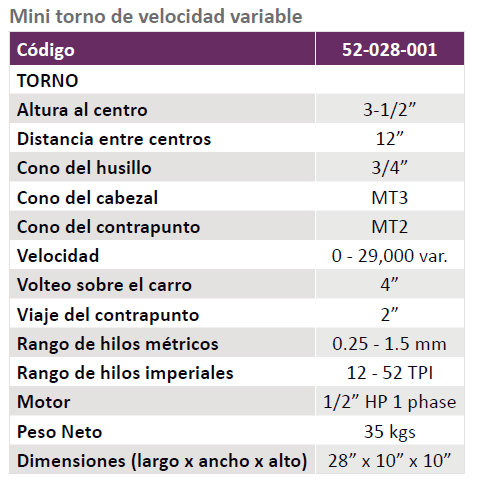 Mini torno de velocidad variable

| Código | 52-028-001 |
|---|---|
| TORNO | |
| Altura al centro | 3-1/2” |
| Distancia entre centros | 12” |
| Cono del husillo | 3/4” |
| Cono del cabezal | MT3 |
| Cono del contrapunto | MT2 |
| Velocidad | 0 - 29,000 var. |
| Volteo sobre el carro | 4” |
| Viaje del contrapunto | 2” |
| Rango de hilos métricos | 0.25 - 1.5 mm |
| Rango de hilos imperiales | 12 - 52 TPI |
| Motor | 1/2” HP 1 phase |
| Peso Neto | 35 kgs |
| Dimensiones (largo x ancho x alto) | 28” x 10” x 10” |